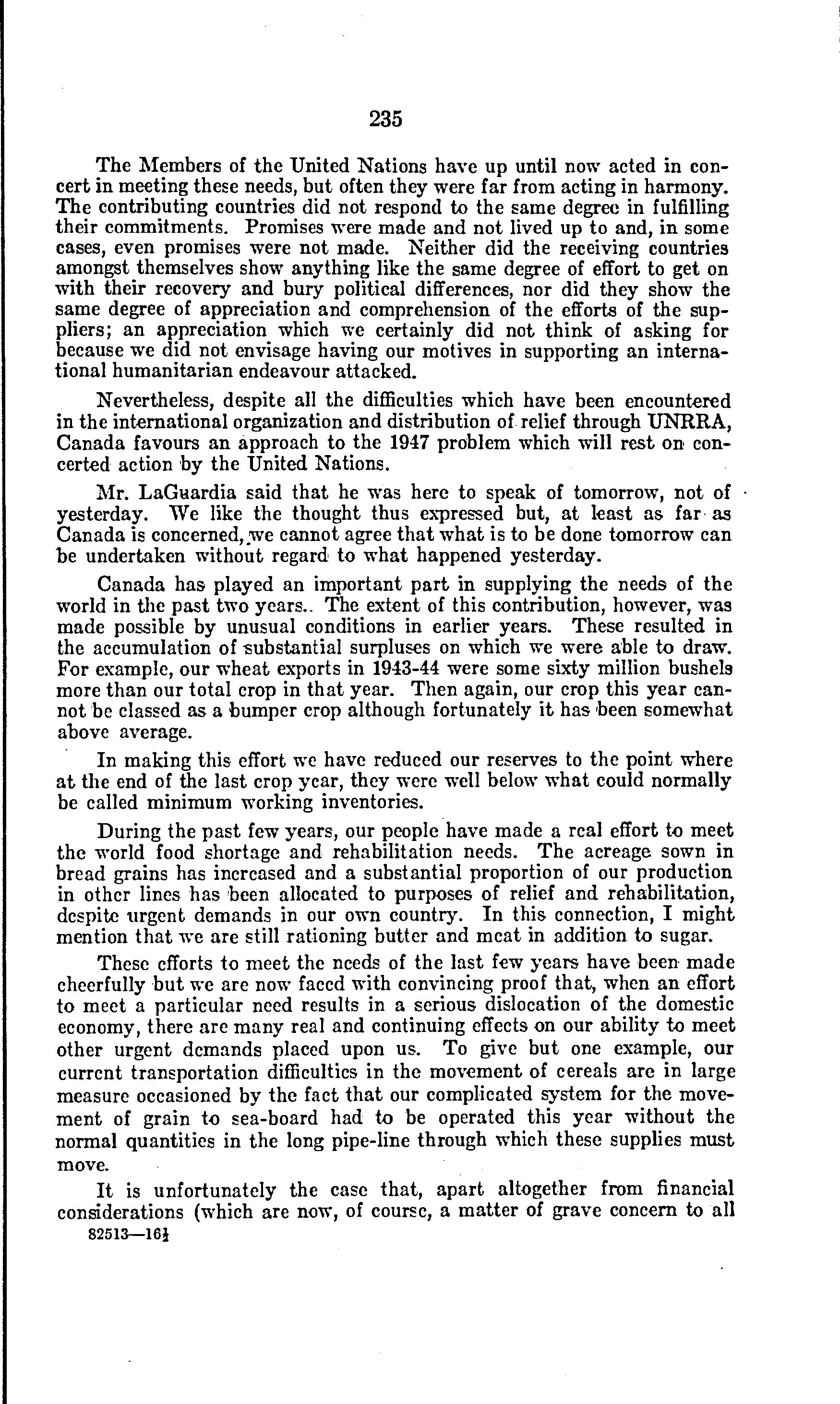 235

The Members of the United Nations have up until now acted in concert in meeting these needs, but often they were far from acting in harmony. The contributing countries did not respond to the same degree in fulfilling their commitments. Promises were made and not lived up to and, in some cases, even promises were not made. Neither did the receiving countries amongst themselves show anything like the same degree of effort to get on with their recovery and bury political differences, nor did they show the same degree of appreciation and comprehension of the efforts of the suppliers; an appreciation which we certainly did not think of asking for because we did not envisage having our motives in supporting an international humanitarian endeavour attacked.

Nevertheless, despite all the difficulties which have been encountered in the international organization and distribution of relief through UNRRA, Canada favours an approach to the 1947 problem which will rest on concerted action by the United Nations.

Mr. LaGuardia said that he was here to speak of tomorrow, not of yesterday. We like the thought thus expressed but, at least as far as Canada is concerned, we cannot agree that what is to be done tomorrow can be undertaken without regard to what happened yesterday.

Canada has played an important part in supplying the needs of the world in the past two years.. The extent of this contribution, however, was made possible by unusual conditions in earlier years. These resulted in the accumulation of substantial surpluses on which we were able to draw. For example, our wheat exports in 1943-44 were some sixty million bushels more than our total crop in that year. Then again, our crop this year cannot be classed as a bumper crop although fortunately it has been somewhat above average.

In making this effort we have reduced our reserves to the point where at the end of the last crop year, they were well below what could normally be called minimum working inventories.

During the past few years, our people have made a real effort to meet the world food shortage and rehabilitation needs. The acreage sown in bread grains has increased and a substantial proportion of our production in other lines has been allocated to purposes of relief and rehabilitation, despite urgent demands in our own country. In this connection, I might mention that we are still rationing butter and meat in addition to sugar.

These efforts to meet the needs of the last few years have been made cheerfully but we are now faced with convincing proof that, when an effort to meet a particular need results in a serious dislocation of the domestic economy, there are many real and continuing effects on our ability to meet other urgent demands placed upon us. To give but one example, our current transportation difficulties in the movement of cereals are in large measure occasioned by the fact that our complicated system for the movement of grain to sea-board had to be operated this year without the normal quantities in the long pipe-line through which these supplies must move.

It is unfortunately the case that, apart altogether from financial considerations (which are now, of course, a matter of grave concern to all
82513—16½